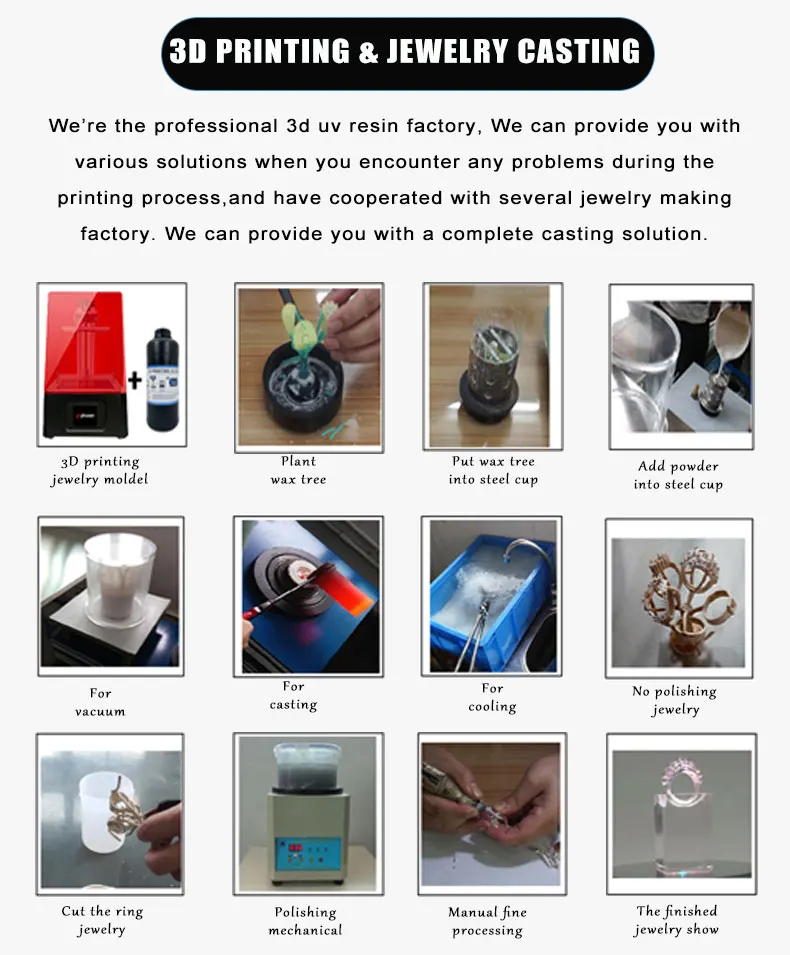 3D PRINTING & JEWELRY CASTING

We're the professional 3d uv resin factory, We can provide you with various solutions when you encounter any problems during the printing process,and have cooperated with several jewelry making factory. We can provide you with a complete casting solution.

3D printing jewelry moldel

Plant wax tree

Put wax tree into steel cup

Add powder into steel cup

For vacuum

For casting

For cooling

No polishing jewelry

Cut the ring jewelry

Polishing mechanical

Manual fine processing

The finished jewelry show